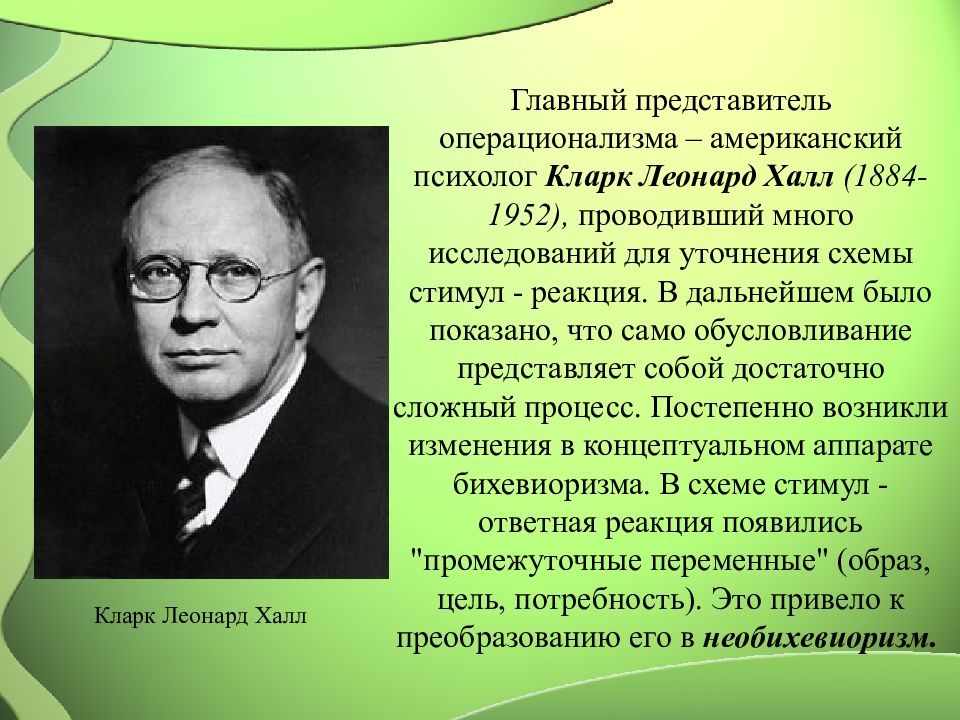 Главный представитель операционализма – американский психолог Кларк Леонард Халл (1884-1952), проводивший много исследований для уточнения схемы стимул - реакция. В дальнейшем было показано, что само обусловливание представляет собой достаточно сложный процесс. Постепенно возникли изменения в концептуальном аппарате бихевиоризма. В схеме стимул - ответная реакция появились "промежуточные переменные" (образ, цель, потребность). Это привело к преобразованию его в необихевиоризм.

Кларк Леонард Халл